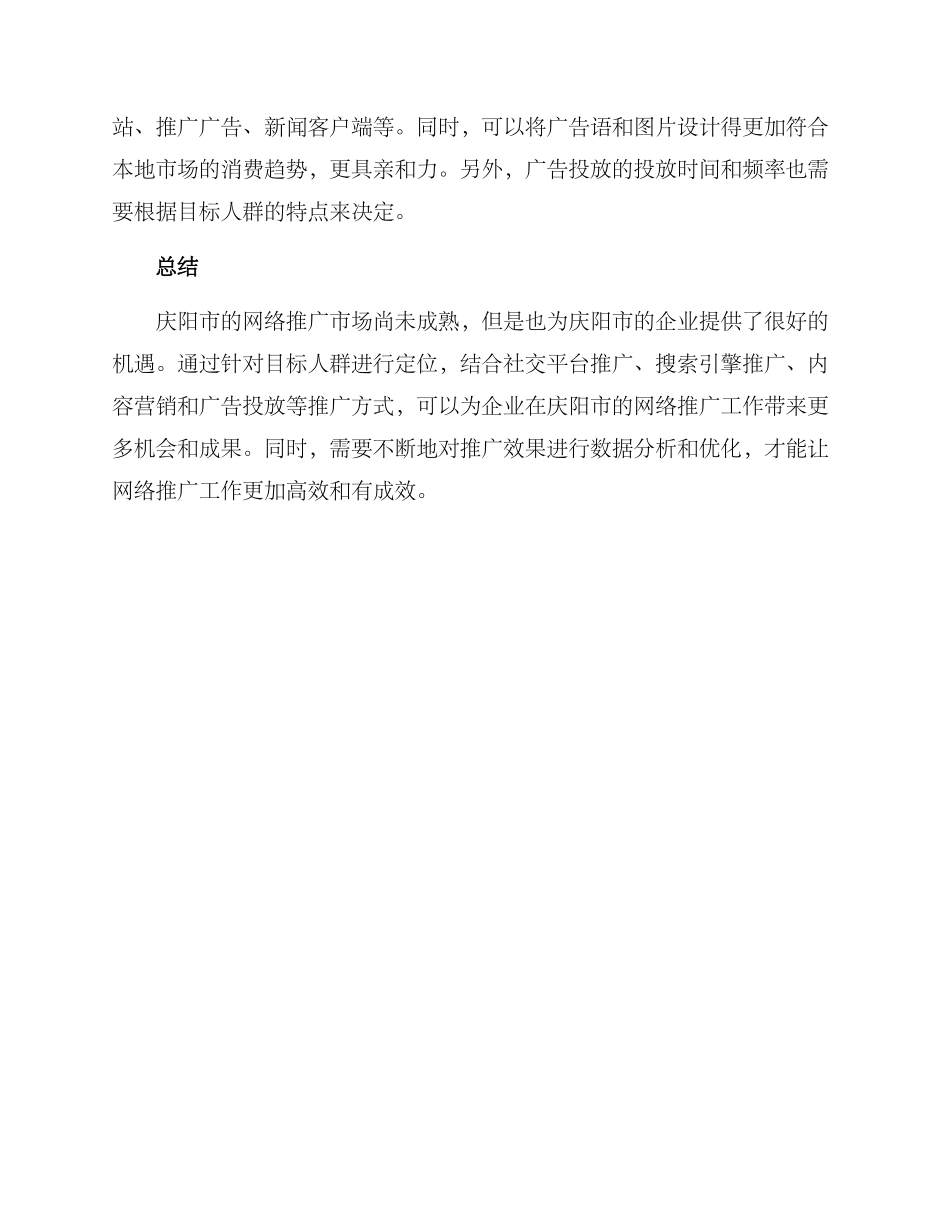 站、推广广告、新闻客户端等。同时，可以将广告语和图片设计得更加符合本地市场的消费趋势，更具亲和力。另外，广告投放的投放时间和频率也需要根据目标人群的特点来决定。

总结

庆阳市的网络推广市场尚未成熟，但是也为庆阳市的企业提供了很好的机遇。通过针对目标人群进行定位，结合社交平台推广、搜索引擎推广、内容营销和广告投放等推广方式，可以为企业在庆阳市的网络推广工作带来更多机会和成果。同时，需要不断地对推广效果进行数据分析和优化，才能让网络推广工作更加高效和有成效。